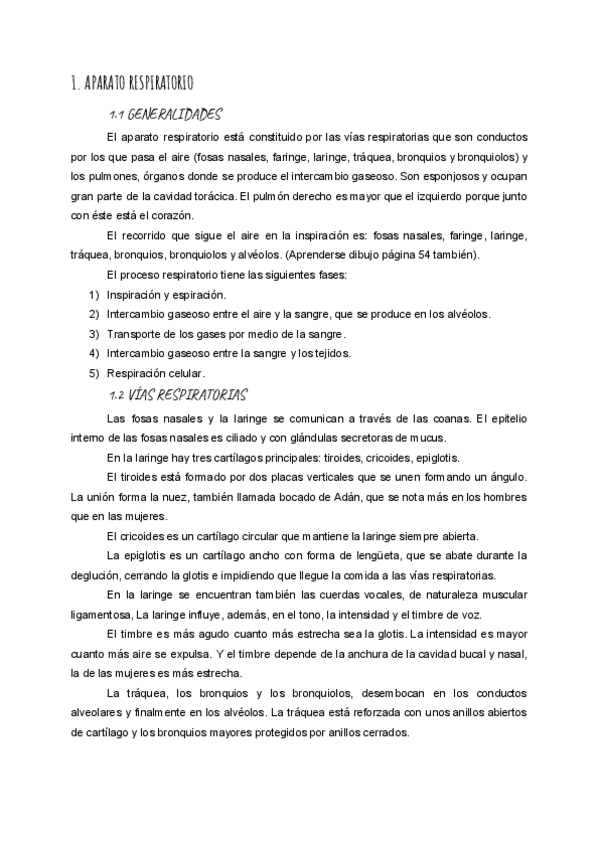 1. APARATO RESPIRATORIO

1.1 GENERALIDADES

El aparato respiratorio está constituido por las vías respiratorias que son conductos por los que pasa el aire (fosas nasales, faringe, laringe, tráquea, bronquios y bronquiolos) y los pulmones, órganos donde se produce el intercambio gaseoso. Son esponjosos y ocupan gran parte de la cavidad torácica. El pulmón derecho es mayor que el izquierdo porque junto con éste está el corazón.

El recorrido que sigue el aire en la inspiración es: fosas nasales, faringe, laringe, tráquea, bronquios, bronquiolos y alvéolos. (Aprenderse dibujo página 54 también).

El proceso respiratorio tiene las siguientes fases:

1) Inspiración y espiración.
2) Intercambio gaseoso entre el aire y la sangre, que se produce en los alvéolos.
3) Transporte de los gases por medio de la sangre.
4) Intercambio gaseoso entre la sangre y los tejidos.
5) Respiración celular.

1.2 VÍAS RESPIRATORIAS

Las fosas nasales y la laringe se comunican a través de las coanas. El epitelio interno de las fosas nasales es ciliado y con glándulas secretoras de mucus.

En la laringe hay tres cartílagos principales: tiroides, cricoides, epiglotis.

El tiroides está formado por dos placas verticales que se unen formando un ángulo. La unión forma la nuez, también llamada bocado de Adán, que se nota más en los hombres que en las mujeres.

El cricoides es un cartílago circular que mantiene la laringe siempre abierta.

La epiglotis es un cartílago ancho con forma de lengüeta, que se abate durante la deglución, cerrando la glotis e impidiendo que llegue la comida a las vías respiratorias.

En la laringe se encuentran también las cuerdas vocales, de naturaleza muscular ligamentosa, La laringe influye, además, en el tono, la intensidad y el timbre de voz.

El timbre es más agudo cuanto más estrecha sea la glotis. La intensidad es mayor cuanto más aire se expulsa. Y el timbre depende de la anchura de la cavidad bucal y nasal, la de las mujeres es más estrecha.

La tráquea, los bronquios y los bronquiolos, desembocan en los conductos alveolares y finalmente en los alvéolos. La tráquea está reforzada con unos anillos abiertos de cartílago y los bronquios mayores protegidos por anillos cerrados.